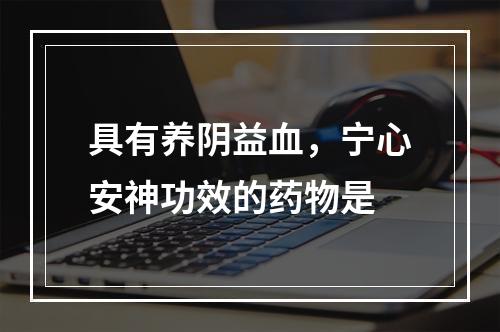 具有养阴益血，宁心安神功效的药物是